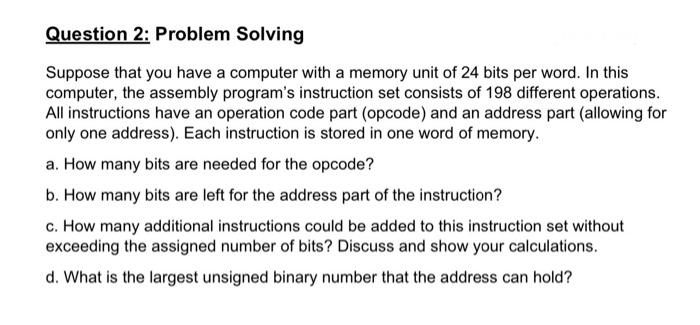 Question 2: Problem Solving

Suppose that you have a computer with a memory unit of 24 bits per word. In this computer, the assembly program's instruction set consists of 198 different operations. All instructions have an operation code part (opcode) and an address part (allowing for only one address). Each instruction is stored in one word of memory.

a. How many bits are needed for the opcode?

b. How many bits are left for the address part of the instruction?

c. How many additional instructions could be added to this instruction set without exceeding the assigned number of bits? Discuss and show your calculations.

d. What is the largest unsigned binary number that the address can hold?